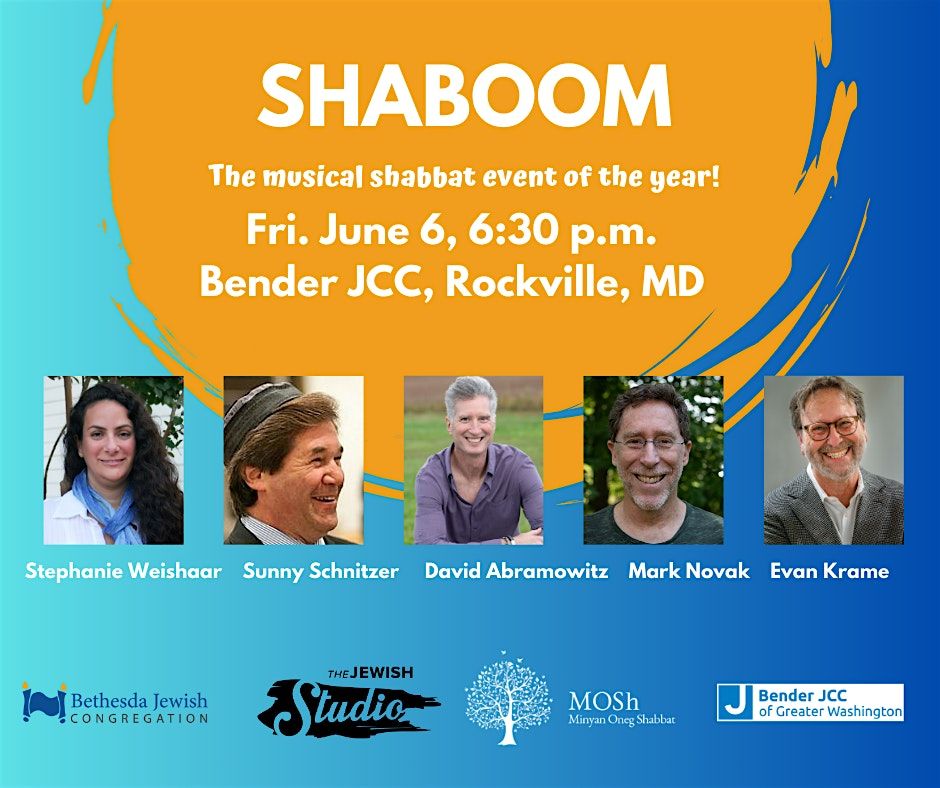 SHABOOM

The musical shabbat event of the year!

Fri. June 6, 6:30 p.m.
Bender JCC, Rockville, MD

Stephanie Weishaar Sunny Schnitzer David Abramowitz Mark Novak Evan Krame

Bethesda Jewish CONGREGATION

THE JEWISH Studio

MOSh Minyan Oneg Shabbat

J Bender JCC of Greater Washington